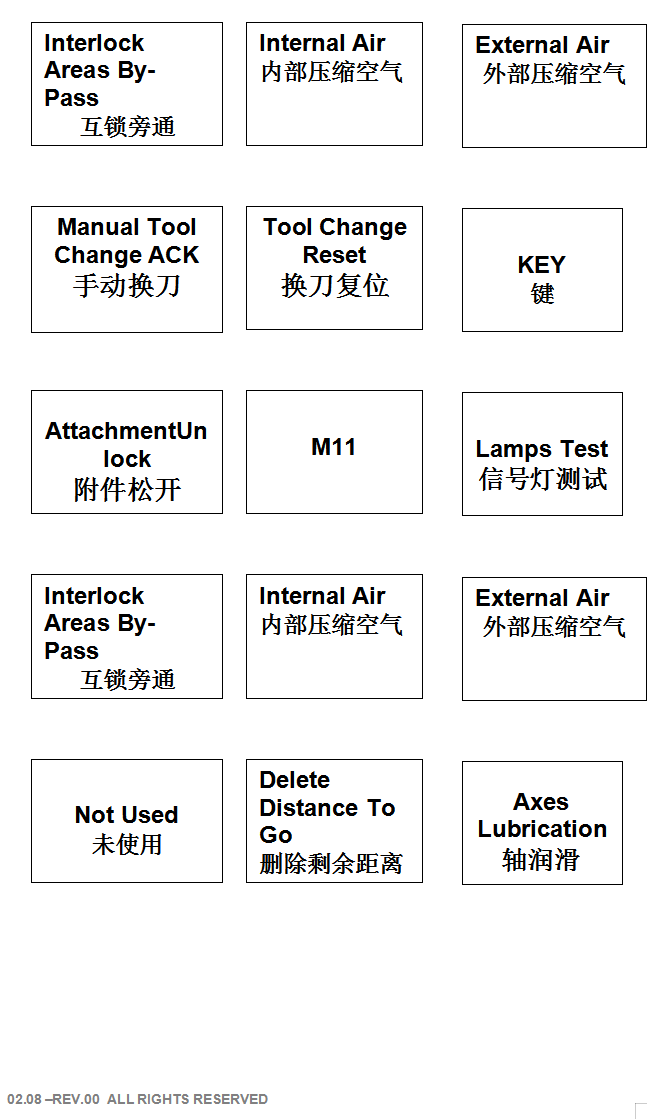 Interlock Areas By-Pass
互锁旁通

Internal Air
内部压缩空气

External Air
外部压缩空气

Manual Tool Change ACK
手动换刀

Tool Change Reset
换刀复位

KEY
键

AttachmentUnlock
附件松开

M11

Lamps Test
信号灯测试

Interlock Areas By-Pass
互锁旁通

Internal Air
内部压缩空气

External Air
外部压缩空气

Not Used
未使用

Delete Distance To Go
删除剩余距离

Axes Lubrication
轴润滑

02.08 –REV.00 ALL RIGHTS RESERVED